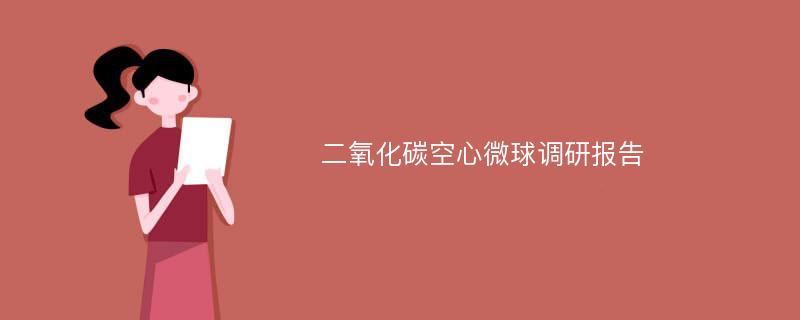 二氧化碳空心微球调研报告